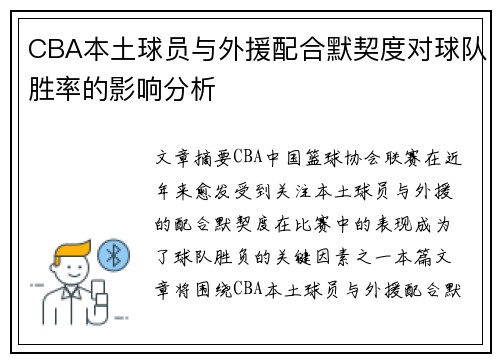 CBA本土球员与外援配合默契度对球队胜率的影响分析

文章摘要CBA中国篮球协会联赛在近年来愈发受到关注本土球员与外援的配合默契度在比赛中的表现成为了球队胜负的关键因素之一本篇文章将围绕CBA本土球员与外援配合默